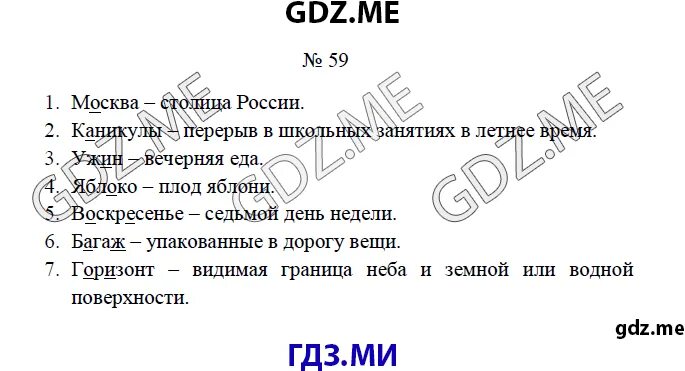 GDZ.ME

№ 59

1. Москва – столица России.
2. Каникулы – перерыв в школьных занятиях в летнее время.
3. Ужин – вечерняя еда.
4. Яблоко – плод яблони.
5. Воскресенье – седьмой день недели.
6. Багаж – упакованные в дорогу вещи.
7. Горизонт – видимая граница неба и земной или водной поверхности.

GDZ.ME GDZ.ME GDZ.ME

gdz.me

ГДЗ.МИ